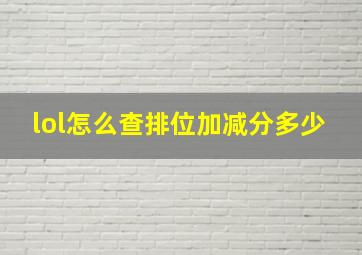 lol怎么查排位加减分多少